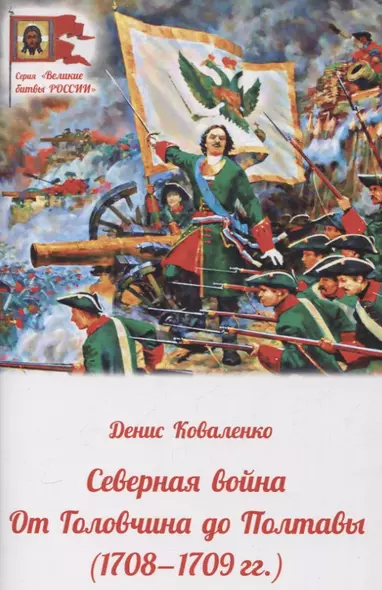 Серия «Великие битвы РОССИИ»

Денис Коваленко

Северная война
От Головчина до Полтавы
(1708–1709 гг.)